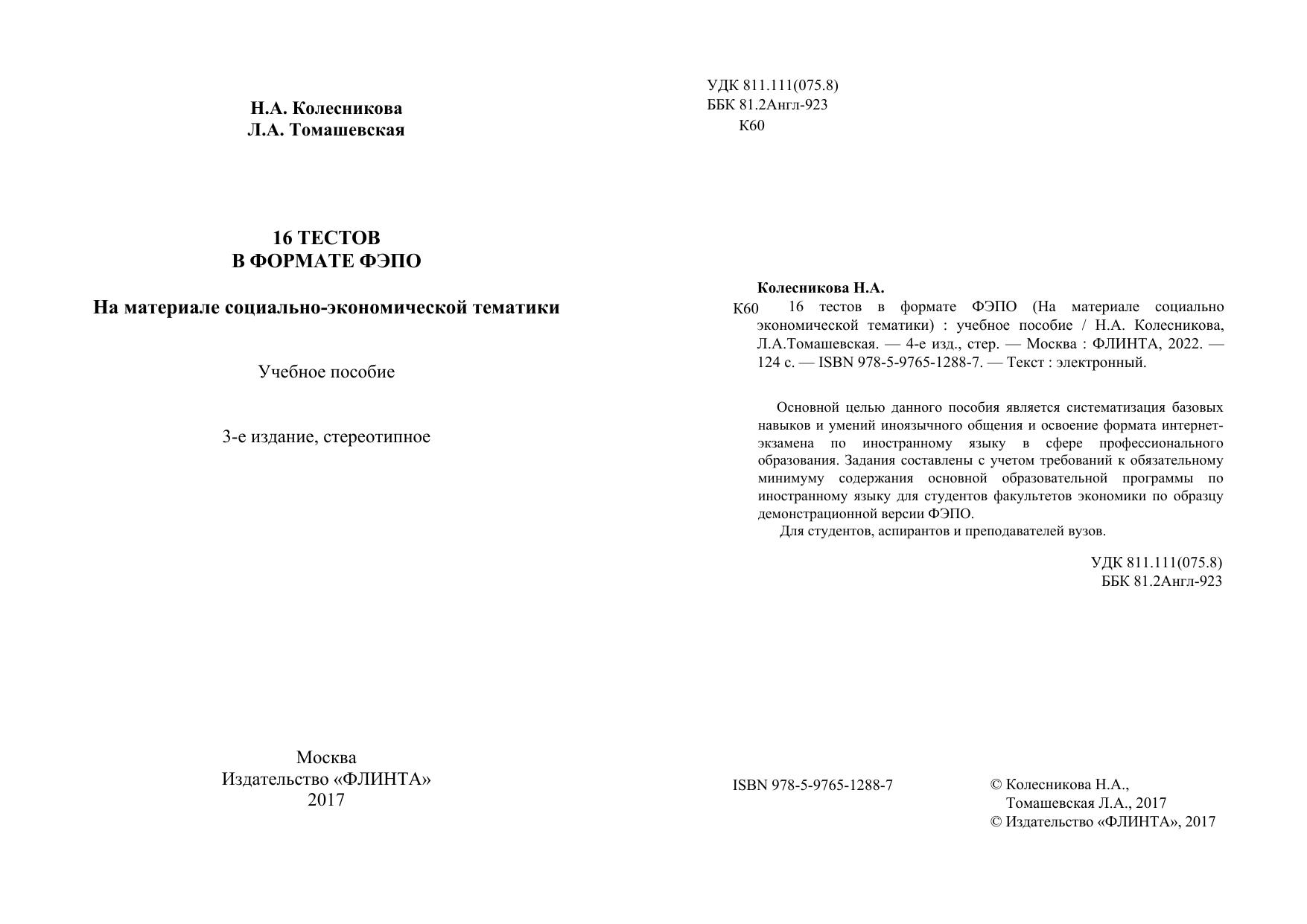 Н.А. Колесникова
Л.А. Томашевская

16 ТЕСТОВ
В ФОРМАТЕ ФЭПО

На материале социально-экономической тематики

Учебное пособие

3-е издание, стереотипное

Москва
Издательство «ФЛИНТА»
2017

УДК 811.111(075.8)
ББК 81.2Англ-923
К60

Колесникова Н.А.
К60 16 тестов в формате ФЭПО (На материале социально экономической тематики) : учебное пособие / Н.А. Колесникова, Л.А.Томашевская. — 4-е изд., стер. — Москва : ФЛИНТА, 2022. — 124 с. — ISBN 978-5-9765-1288-7. — Текст : электронный.

Основной целью данного пособия является систематизация базовых навыков и умений иноязычного общения и освоение формата интернет-экзамена по иностранному языку в сфере профессионального образования. Задания составлены с учетом требований к обязательному минимуму содержания основной образовательной программы по иностранному языку для студентов факультетов экономики по образцу демонстрационной версии ФЭПО.

Для студентов, аспирантов и преподавателей вузов.

УДК 811.111(075.8)
ББК 81.2Англ-923

ISBN 978-5-9765-1288-7

© Колесникова Н.А.,
Томашевская Л.А., 2017
© Издательство «ФЛИНТА», 2017